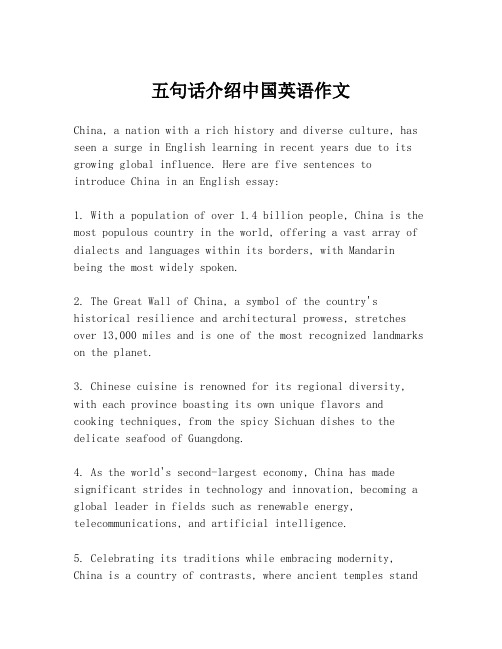 五句话介绍中国英语作文

China, a nation with a rich history and diverse culture, has seen a surge in English learning in recent years due to its growing global influence. Here are five sentences to introduce China in an English essay:

1. With a population of over 1.4 billion people, China is the most populous country in the world, offering a vast array of dialects and languages within its borders, with Mandarin being the most widely spoken.

2. The Great Wall of China, a symbol of the country's historical resilience and architectural prowess, stretches over 13,000 miles and is one of the most recognized landmarks on the planet.

3. Chinese cuisine is renowned for its regional diversity, with each province boasting its own unique flavors and cooking techniques, from the spicy Sichuan dishes to the delicate seafood of Guangdong.

4. As the world's second-largest economy, China has made significant strides in technology and innovation, becoming a global leader in fields such as renewable energy, telecommunications, and artificial intelligence.

5. Celebrating its traditions while embracing modernity, China is a country of contrasts, where ancient temples stand